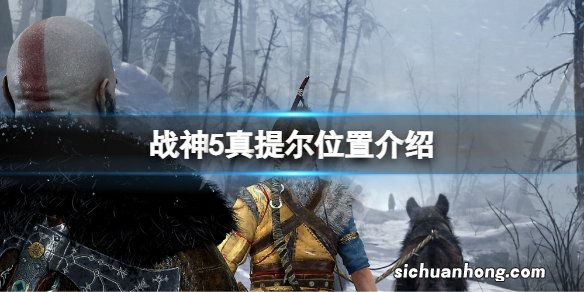 战神5真提尔位置介绍

sichuanhong.com